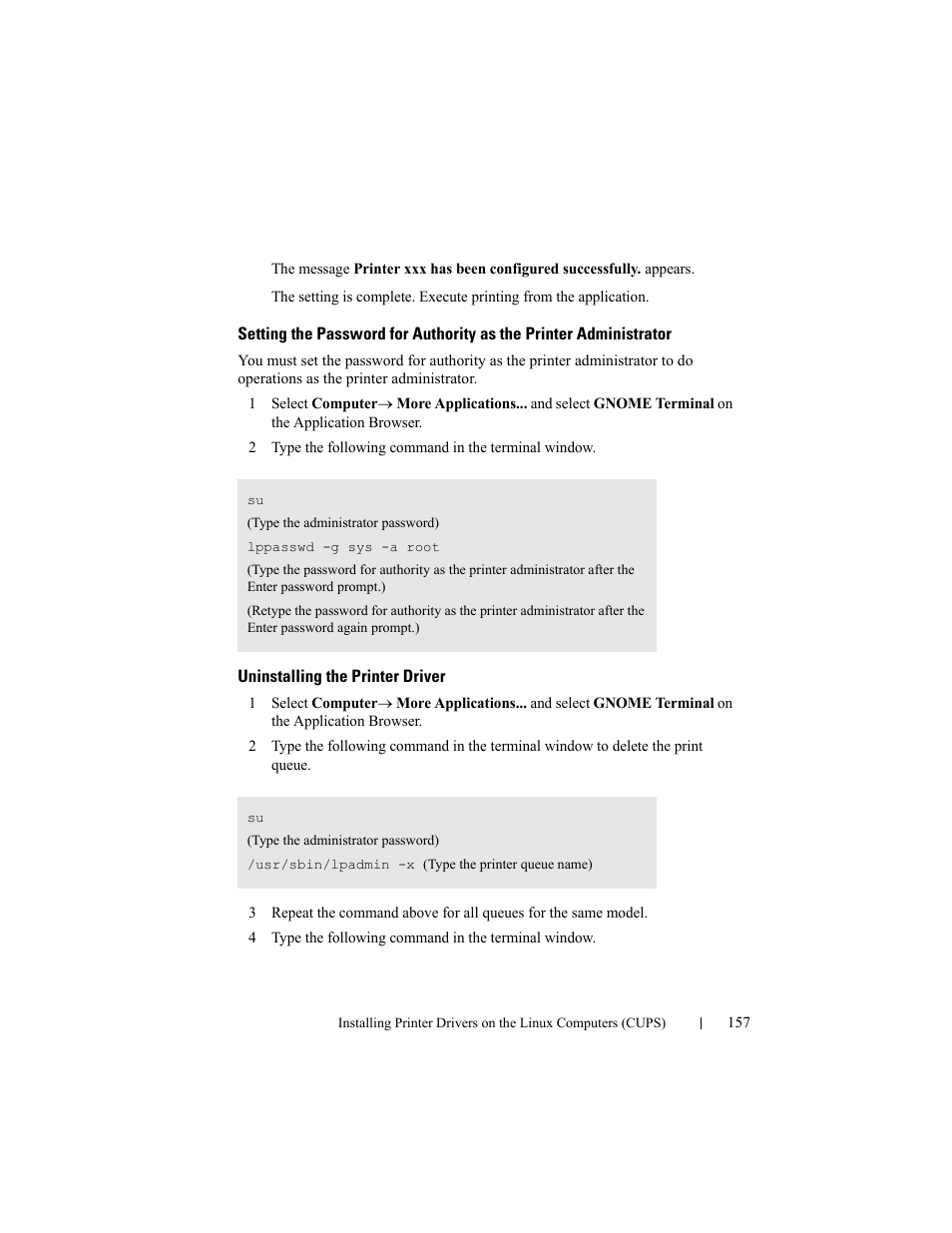 The message Printer xxx has been configured successfully. appears.

The setting is complete. Execute printing from the application.

Setting the Password for Authority as the Printer Administrator

You must set the password for authority as the printer administrator to do operations as the printer administrator.

1 Select Computer→ More Applications... and select GNOME Terminal on the Application Browser.

2 Type the following command in the terminal window.

su

(Type the administrator password)

lppasswd -g sys -a root

(Type the password for authority as the printer administrator after the Enter password prompt.)

(Retype the password for authority as the printer administrator after the Enter password again prompt.)

Uninstalling the Printer Driver

1 Select Computer→ More Applications... and select GNOME Terminal on the Application Browser.

2 Type the following command in the terminal window to delete the print queue.

su

(Type the administrator password)

/usr/sbin/lpadmin -x (Type the printer queue name)

3 Repeat the command above for all queues for the same model.

4 Type the following command in the terminal window.

Installing Printer Drivers on the Linux Computers (CUPS) | 157